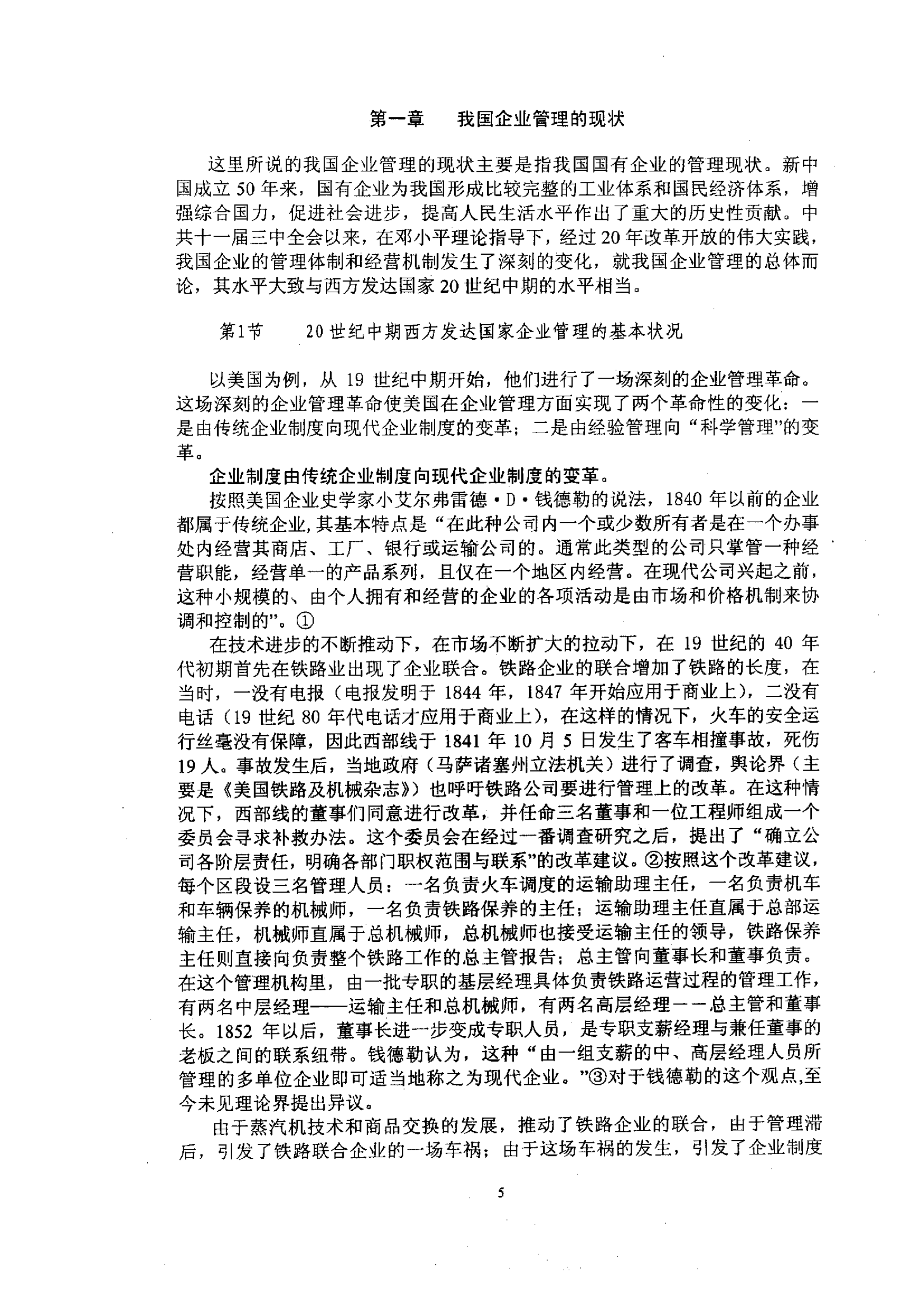 第一章 我国企业管理的现状

这里所说的我国企业管理的现状主要是指我国国有企业的管理现状。新中国成立50年来，国有企业为我国形成比较完整的工业体系和国民经济体系，增强综合国力，促进社会进步，提高人民生活水平作出了重大的历史性贡献。中共十一届三中全会以来，在邓小平理论指导下，经过20年改革开放的伟大实践，我国企业的管理体制和经营机制发生了深刻的变化，就我国企业管理的总体而论，其水平大致与西方发达国家20世纪中期的水平相当。

第1节 20世纪中期西方发达国家企业管理的基本状况

以美国为例，从19世纪中期开始，他们进行了一场深刻的企业管理革命。这场深刻的企业管理革命使美国在企业管理方面实现了两个革命性的变化：一是由传统企业制度向现代企业制度的变革；二是由经验管理向“科学管理”的变革。

企业制度由传统企业制度向现代企业制度的变革。

按照美国企业史学家小艾尔弗雷德·D·钱德勒的说法，1840年以前的企业都属于传统企业,其基本特点是“在此种公司内一个或少数所有者是在一个办事处内经营其商店、工厂、银行或运输公司的。通常此类型的公司只掌管一种经营职能，经营单一的产品系列，且仅在一个地区内经营。在现代公司兴起之前，这种小规模的、由个人拥有和经营的企业的各项活动是由市场和价格机制来协调和控制的”。①

在技术进步的不断推动下，在市场不断扩大的拉动下，在19世纪的40年代初期首先在铁路业出现了企业联合。铁路企业的联合增加了铁路的长度，在当时，一没有电报（电报发明于1844年，1847年开始应用于商业上），二没有电话（19世纪80年代电话才应用于商业上），在这样的情况下，火车的安全运行丝毫没有保障，因此西部线于1841年10月5日发生了客车相撞事故，死伤19人。事故发生后，当地政府（马萨诸塞州立法机关）进行了调查，舆论界（主要是《美国铁路及机械杂志》）也呼吁铁路公司要进行管理上的改革。在这种情况下，西部线的董事们同意进行改革，并任命三名董事和一位工程师组成一个委员会寻求补救办法。这个委员会在经过一番调查研究之后，提出了“确立公司各阶层责任，明确各部门职权范围与联系”的改革建议。②按照这个改革建议，每个区段设三名管理人员：一名负责火车调度的运输助理主任，一名负责机车和车辆保养的机械师，一名负责铁路保养的主任；运输助理主任直属于总部运输主任，机械师直属于总机械师，总机械师也接受运输主任的领导，铁路保养主任则直接向负责整个铁路工作的总主管报告；总主管向董事长和董事负责。在这个管理机构里，由一批专职的基层经理具体负责铁路运营过程的管理工作，有两名中层经理——运输主任和总机械师，有两名高层经理——总主管和董事长。1852年以后，董事长进一步变成专职人员，是专职支薪经理与兼任董事的老板之间的联系纽带。钱德勒认为，这种“由一组支薪的中、高层经理人员所管理的多单位企业即可适当地称之为现代企业。”③对于钱德勒的这个观点,至今未见理论界提出异议。

由于蒸汽机技术和商品交换的发展，推动了铁路企业的联合，由于管理滞后，引发了铁路联合企业的一场车祸；由于这场车祸的发生，引发了企业制度

5